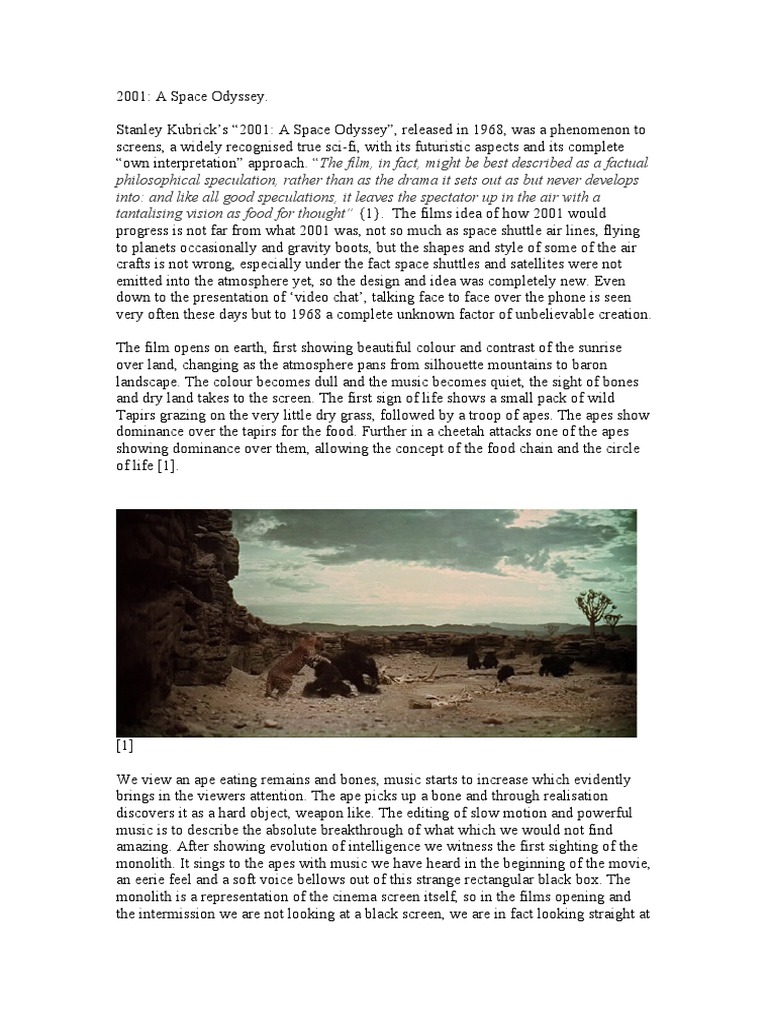 2001: A Space Odyssey.

Stanley Kubrick's "2001: A Space Odyssey", released in 1968, was a phenomenon to screens, a widely recognised true sci-fi, with its futuristic aspects and its complete "own interpretation" approach. "The film, in fact, might be best described as a factual philosophical speculation, rather than as the drama it sets out as but never develops into: and like all good speculations, it leaves the spectator up in the air with a tantalising vision as food for thought" {1}. The films idea of how 2001 would progress is not far from what 2001 was, not so much as space shuttle air lines, flying to planets occasionally and gravity boots, but the shapes and style of some of the air crafts is not wrong, especially under the fact space shuttles and satellites were not emitted into the atmosphere yet, so the design and idea was completely new. Even down to the presentation of 'video chat', talking face to face over the phone is seen very often these days but to 1968 a complete unknown factor of unbelievable creation.

The film opens on earth, first showing beautiful colour and contrast of the sunrise over land, changing as the atmosphere pans from silhouette mountains to baron landscape. The colour becomes dull and the music becomes quiet, the sight of bones and dry land takes to the screen. The first sign of life shows a small pack of wild Tapirs grazing on the very little dry grass, followed by a troop of apes. The apes show dominance over the tapirs for the food. Further in a cheetah attacks one of the apes showing dominance over them, allowing the concept of the food chain and the circle of life [1].

[1]

We view an ape eating remains and bones, music starts to increase which evidently brings in the viewers attention. The ape picks up a bone and through realisation discovers it as a hard object, weapon like. The editing of slow motion and powerful music is to describe the absolute breakthrough of what which we would not find amazing. After showing evolution of intelligence we witness the first sighting of the monolith. It sings to the apes with music we have heard in the beginning of the movie, an eerie feel and a soft voice bellows out of this strange rectangular black box. The monolith is a representation of the cinema screen itself, so in the films opening and the intermission we are not looking at a black screen, we are in fact looking straight at